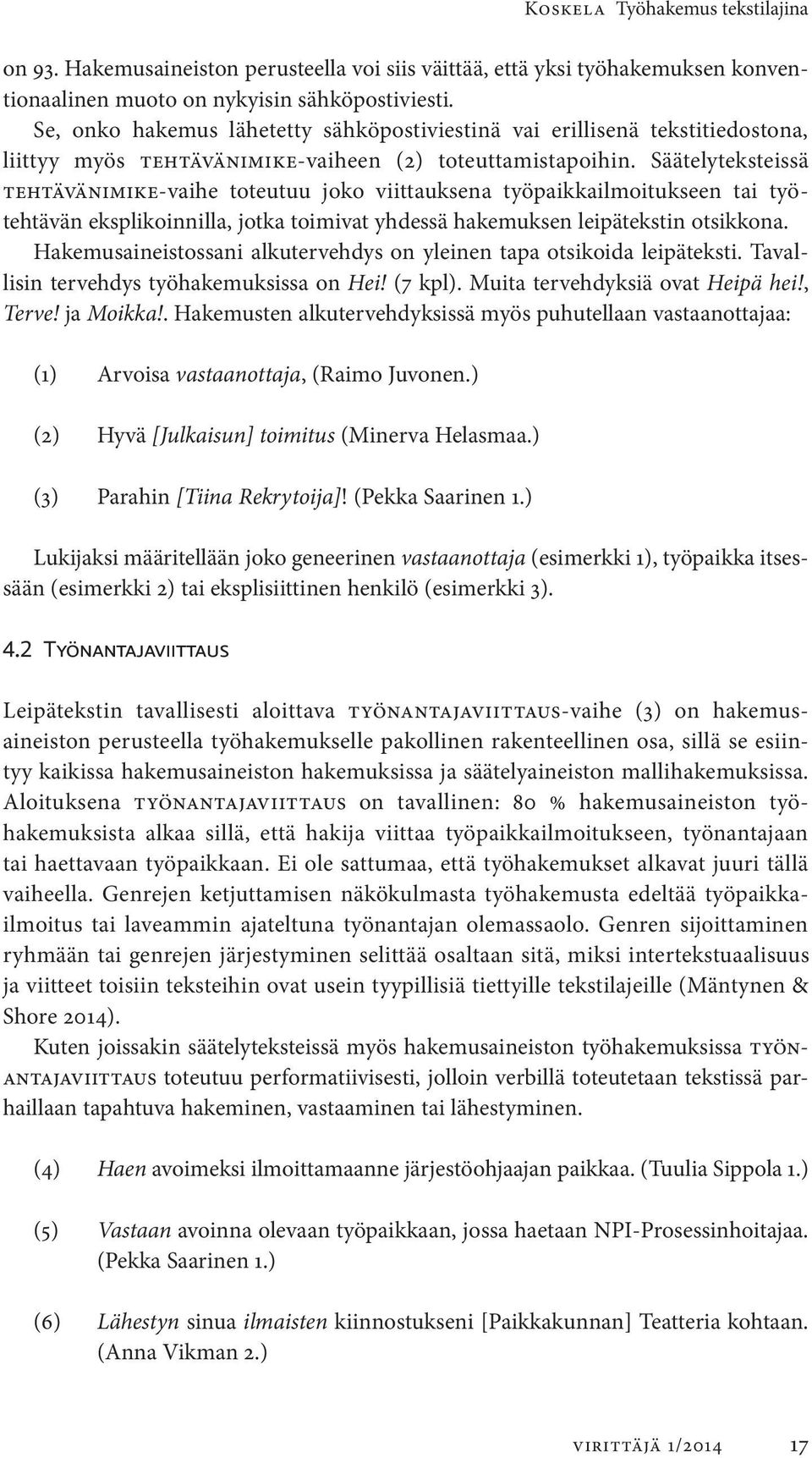 Koskela Työhakemus tekstilajina

on 93. Hakemusaineiston perusteella voi siis väittää, että yksi työhakemuksen konventionaalinen muoto on nykyisin sähköpostiviesti.

Se, onko hakemus lähetetty sähköpostiviestinä vai erillisenä tekstitiedostona, liittyy myös tehtävänimike-vaiheen (2) toteuttamistapoihin. Säätelyteksteissä tehtävänimike-vaihe toteutuu joko viittauksena työpaikkailmoitukseen tai työtehtävän eksplikoinnilla, jotka toimivat yhdessä hakemuksen leipätekstin otsikkona. Hakemusaineistossani alkutervehdys on yleinen tapa otsikoida leipäteksti. Tavallisin tervehdys työhakemuksissa on Hei! (7 kpl). Muita tervehdyksiä ovat Heipä hei!, Terve! ja Moikka!. Hakemusten alkutervehdyksissä myös puhutellaan vastaanottajaa:

(1) Arvoisa vastaanottaja, (Raimo Juvonen.)

(2) Hyvä [Julkaisun] toimitus (Minerva Helasmaa.)

(3) Parahin [Tiina Rekrytoija]! (Pekka Saarinen 1.)

Lukijaksi määritellään joko geneerinen vastaanottaja (esimerkki 1), työpaikka itsessään (esimerkki 2) tai eksplisiittinen henkilö (esimerkki 3).

4.2 Työnantajaviittaus

Leipätekstin tavallisesti aloittava työnantajaviittaus-vaihe (3) on hakemusaineiston perusteella työhakemukselle pakollinen rakenteellinen osa, sillä se esiintyy kaikissa hakemusaineiston hakemuksissa ja säätelyaineiston mallihakemuksissa. Aloituksena työnantajaviittaus on tavallinen: 80 % hakemusaineiston työhakemuksista alkaa sillä, että hakija viittaa työpaikkailmoitukseen, työnantajaan tai haettavaan työpaikkaan. Ei ole sattumaa, että työhakemukset alkavat juuri tällä vaiheella. Genrejen ketjuttamisen näkökulmasta työhakemusta edeltää työpaikkailmoitus tai laveammin ajateltuna työnantajan olemassaolo. Genren sijoittaminen ryhmään tai genrejen järjestyminen selittää osaltaan sitä, miksi intertekstuaalisuus ja viitteet toisiin teksteihin ovat usein tyypillisiä tiettyille tekstilajeille (Mäntynen & Shore 2014).

Kuten joissakin säätelyteksteissä myös hakemusaineiston työhakemuksissa työnantajaviittaus toteutuu performatiivisesti, jolloin verbillä toteutetaan tekstissä parhaillaan tapahtuva hakeminen, vastaaminen tai lähestyminen.

(4) Haen avoimeksi ilmoittamaanne järjestöohjaajan paikkaa. (Tuulia Sippola 1.)

(5) Vastaan avoinna olevaan työpaikkaan, jossa haetaan NPI-Prosessinhoitajaa. (Pekka Saarinen 1.)

(6) Lähestyn sinua ilmaisten kiinnostukseni [Paikkakunnan] Teatteria kohtaan. (Anna Vikman 2.)

virittäjä 1/2014 17